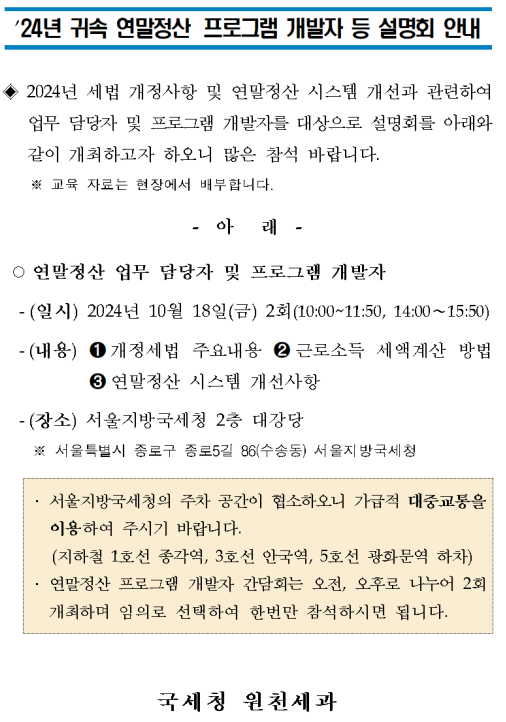 '24년 귀속 연말정산 프로그램 개발자 등 설명회 안내

◈ 2024년 세법 개정사항 및 연말정산 시스템 개선과 관련하여 업무 담당자 및 프로그램 개발자를 대상으로 설명회를 아래와 같이 개최하고자 하오니 많은 참석 바랍니다.

※ 교육 자료는 현장에서 배부합니다.

- 아 래 -

○ 연말정산 업무 담당자 및 프로그램 개발자

- (일시) 2024년 10월 18일(금) 2회(10:00~11:50, 14:00～15:50)

- (내용) ❶ 개정세법 주요내용 ❷ 근로소득 세액계산 방법 ❸ 연말정산 시스템 개선사항

- (장소) 서울지방국세청 2층 대강당

※ 서울특별시 종로구 종로5길 86(수송동) 서울지방국세청

· 서울지방국세청의 주차 공간이 협소하오니 가급적 대중교통을 이용하여 주시기 바랍니다.
(지하철 1호선 종각역, 3호선 안국역, 5호선 광화문역 하차)

· 연말정산 프로그램 개발자 간담회는 오전, 오후로 나누어 2회 개최하며 임의로 선택하여 한번만 참석하시면 됩니다.

국세청 원천세과